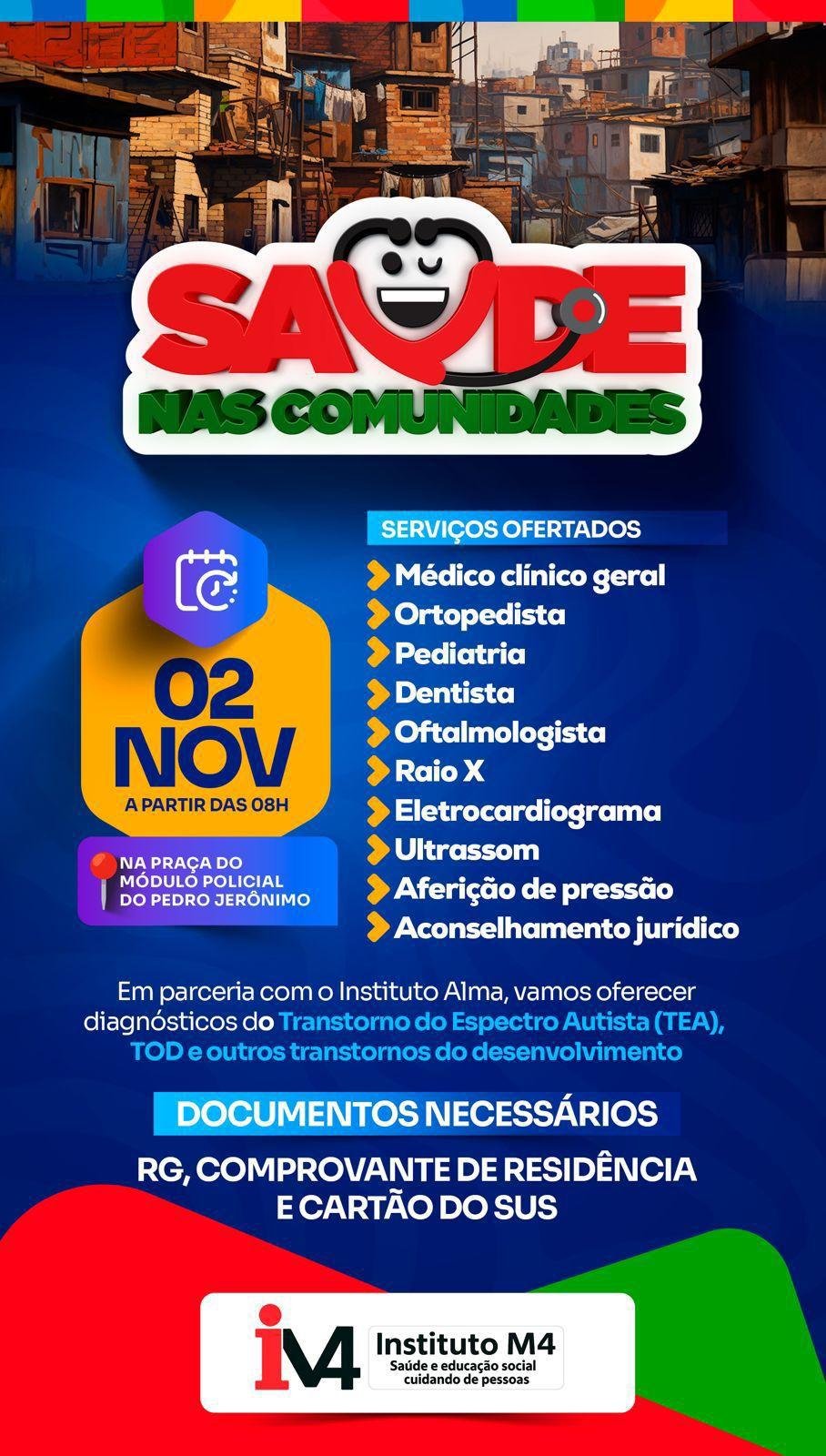 SAÚDE
NAS COMUNIDADES

02
NOV
A PARTIR DAS 08H

NA PRAÇA DO MÓDULO POLICIAL DO PEDRO JERÔNIMO

SERVIÇOS OFERTADOS
Médico clínico geral
Ortopedista
Pediatria
Dentista
Oftalmologista
Raio X
Eletrocardiograma
Ultrassom
Aferição de pressão
Aconselhamento jurídico

Em parceria com o Instituto Alma, vamos oferecer diagnósticos do Transtorno do Espectro Autista (TEA), TOD e outros transtornos do desenvolvimento

DOCUMENTOS NECESSÁRIOS
RG, COMPROVANTE DE RESIDÊNCIA E CARTÃO DO SUS

iM4
Instituto M4
Saúde e educação social
cuidando de pessoas